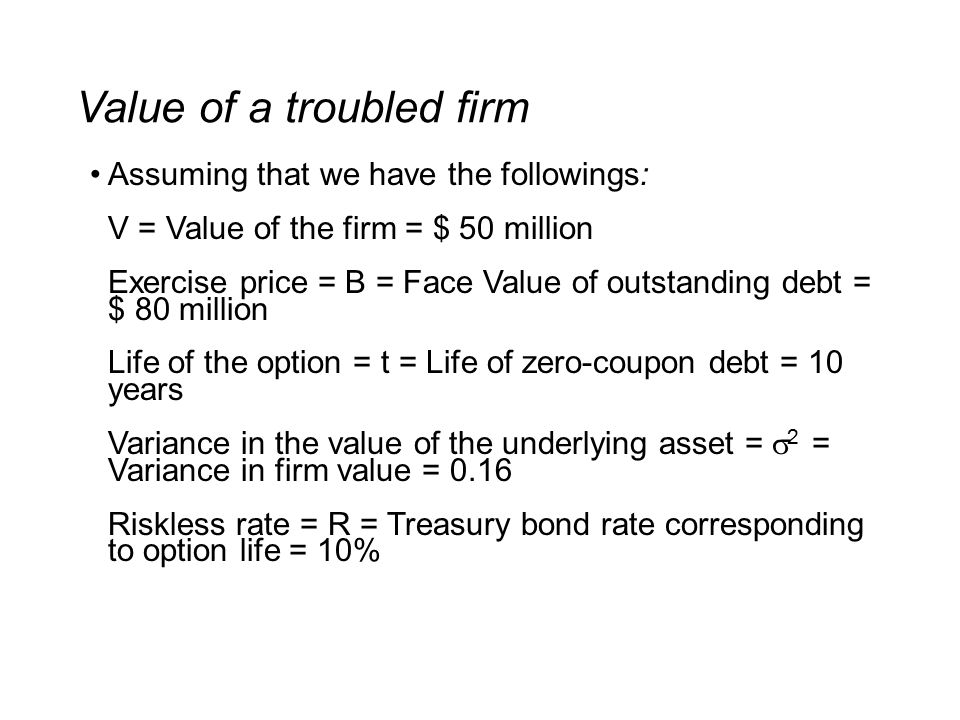 Value of a troubled firm

• Assuming that we have the followings:

V = Value of the firm = \$ 50 million

Exercise price = B = Face Value of outstanding debt = \$ 80 million

Life of the option = t = Life of zero-coupon debt = 10 years

Variance in the value of the underlying asset = $\sigma^2$ = Variance in firm value = 0.16

Riskless rate = R = Treasury bond rate corresponding to option life = 10%